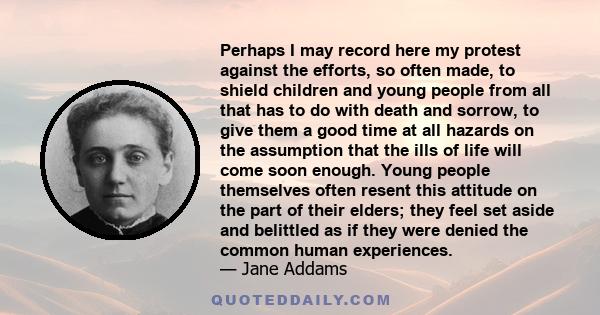 Perhaps I may record here my protest against the efforts, so often made, to shield children and young people from all that has to do with death and sorrow, to give them a good time at all hazards on the assumption that the ills of life will come soon enough. Young people themselves often resent this attitude on the part of their elders; they feel set aside and belittled as if they were denied the common human experiences.
— Jane Addams

QUOTEDDAILY.COM